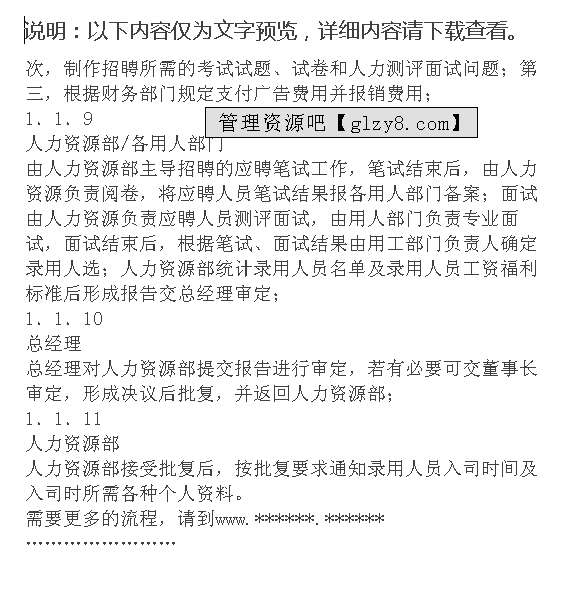 说明：以下内容仅为文字预览，详细内容请下载查看。

次，制作招聘所需的考试试题、试卷和人力测评面试问题；第三，根据财务部门规定支付广告费用并报销费用；

1、1、9

管理资源吧【glzy8.com】

人力资源部/各用人部门

由人力资源部主导招聘的应聘笔试工作，笔试结束后，由人力资源负责阅卷，将应聘人员笔试结果报各用人部门备案；面试由人力资源负责应聘人员测评面试，由用人部门负责专业面试，面试结束后，根据笔试、面试结果由用工部门负责人确定录用人选；人力资源部统计录用人员名单及录用人员工资福利标准后形成报告交总经理审定；

1、1、10

总经理

总经理对人力资源部提交报告进行审定，若有必要可交董事长审定，形成决议后批复，并返回人力资源部；

1、1、11

人力资源部

人力资源部接受批复后，按批复要求通知录用人员入司时间及入司时所需各种个人资料。

需要更多的流程，请到www.******.******

........................